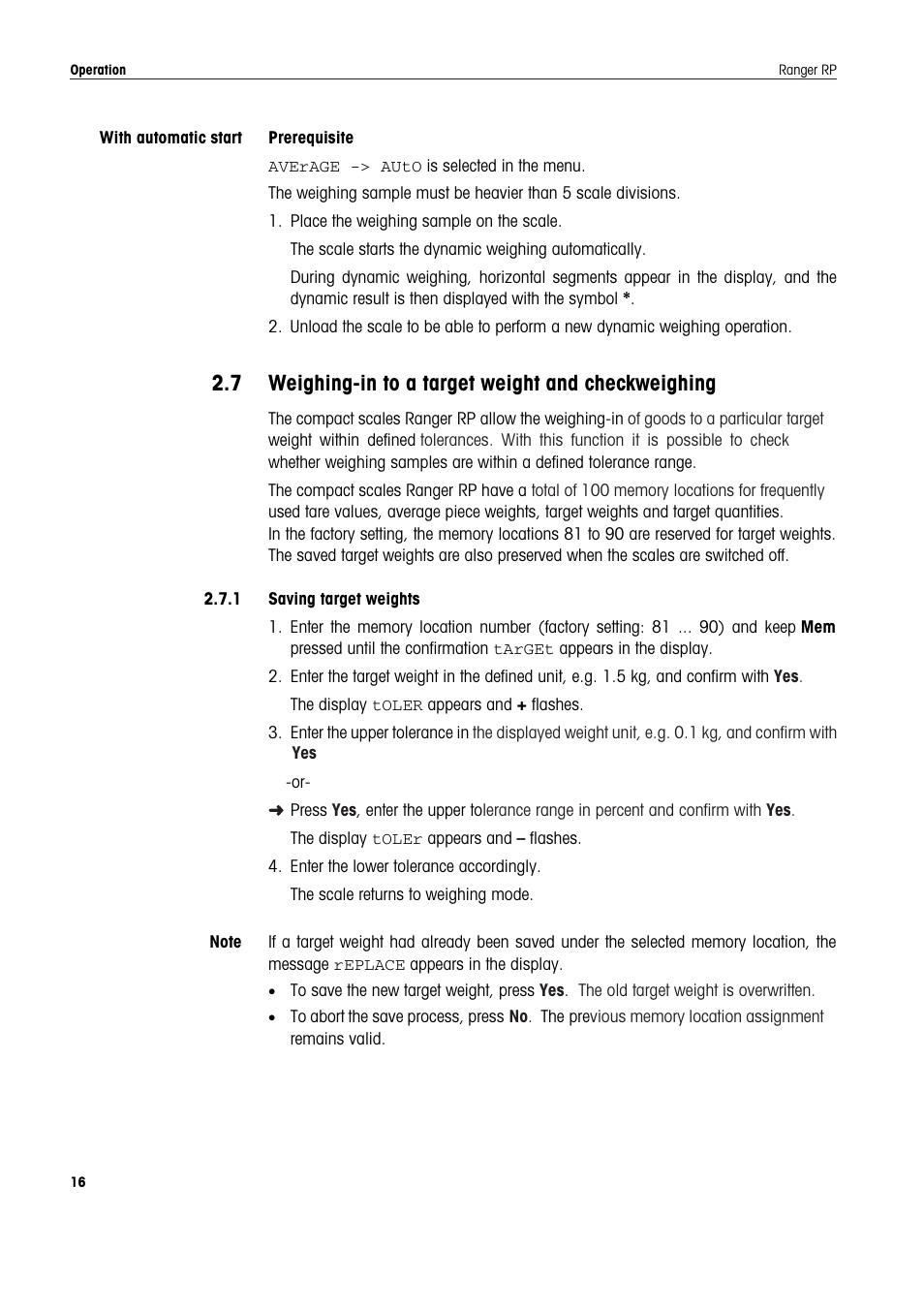 Operation

Ranger RP

With automatic start

Prerequisite

AVErAGE -> AUtO is selected in the menu.

The weighing sample must be heavier than 5 scale divisions.

1. Place the weighing sample on the scale.

The scale starts the dynamic weighing automatically.

During dynamic weighing, horizontal segments appear in the display, and the dynamic result is then displayed with the symbol *.

2. Unload the scale to be able to perform a new dynamic weighing operation.

2.7 Weighing-in to a target weight and checkweighing

The compact scales Ranger RP allow the weighing-in of goods to a particular target weight within defined tolerances. With this function it is possible to check whether weighing samples are within a defined tolerance range.

The compact scales Ranger RP have a total of 100 memory locations for frequently used tare values, average piece weights, target weights and target quantities.
In the factory setting, the memory locations 81 to 90 are reserved for target weights. The saved target weights are also preserved when the scales are switched off.

2.7.1 Saving target weights

1. Enter the memory location number (factory setting: 81 ... 90) and keep Mem pressed until the confirmation tArGEt appears in the display.

2. Enter the target weight in the defined unit, e.g. 1.5 kg, and confirm with Yes.

The display tOLER appears and + flashes.

3. Enter the upper tolerance in the displayed weight unit, e.g. 0.1 kg, and confirm with Yes

-or-

➜ Press Yes, enter the upper tolerance range in percent and confirm with Yes.

The display tOLEr appears and – flashes.

4. Enter the lower tolerance accordingly.

The scale returns to weighing mode.

Note

If a target weight had already been saved under the selected memory location, the message rEPLACE appears in the display.

• To save the new target weight, press Yes. The old target weight is overwritten.

• To abort the save process, press No. The previous memory location assignment remains valid.

16